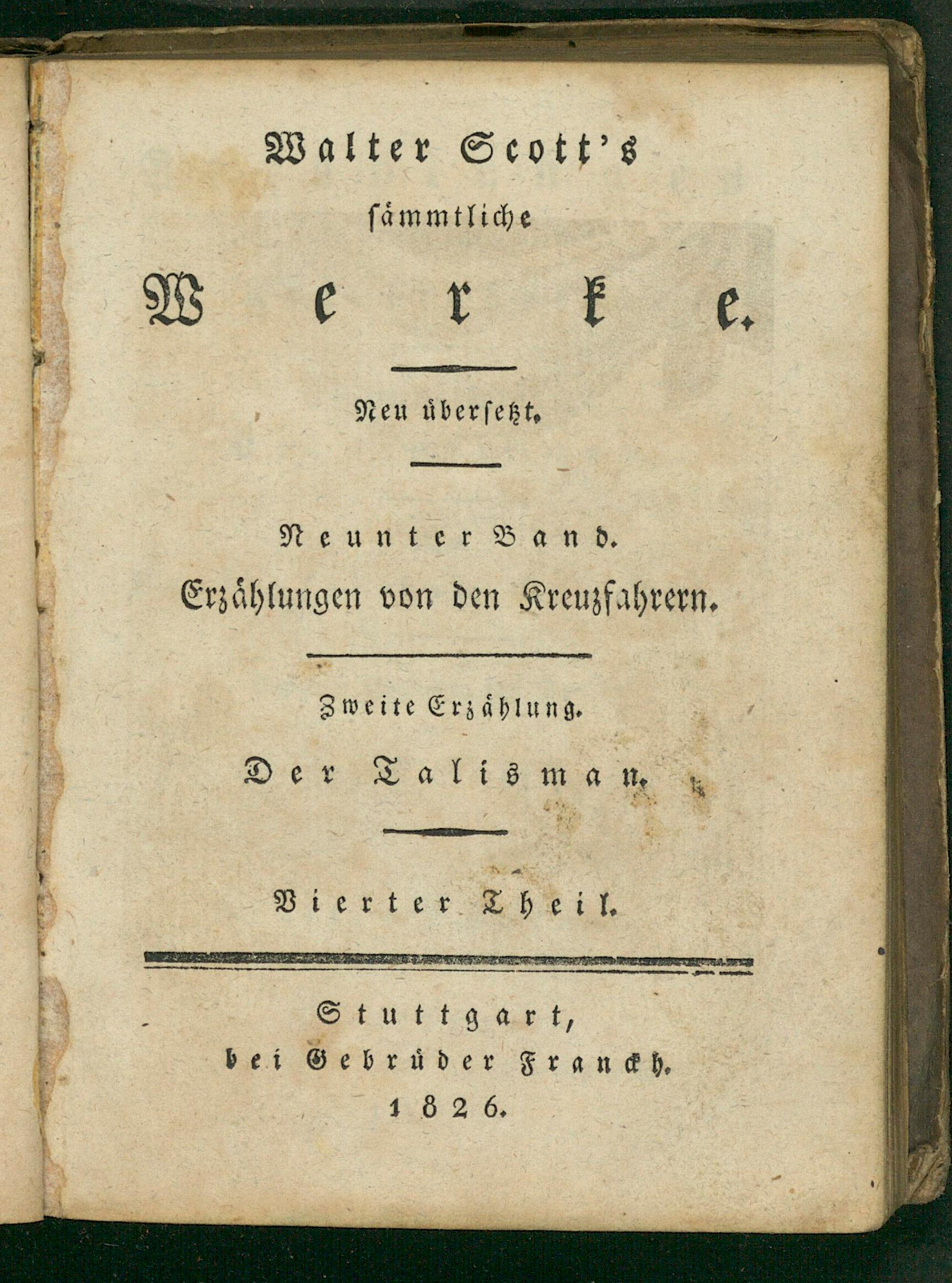 Walter Scott's
sämmtliche
Werke.

Neu übersetzt.

Neunter Band.
Erzählungen von den Kreuzfahrern.

Zweite Erzählung.
Der Talisman.

Vierter Theil.

Stuttgart,
bei Gebrüder Franckh.
1826.